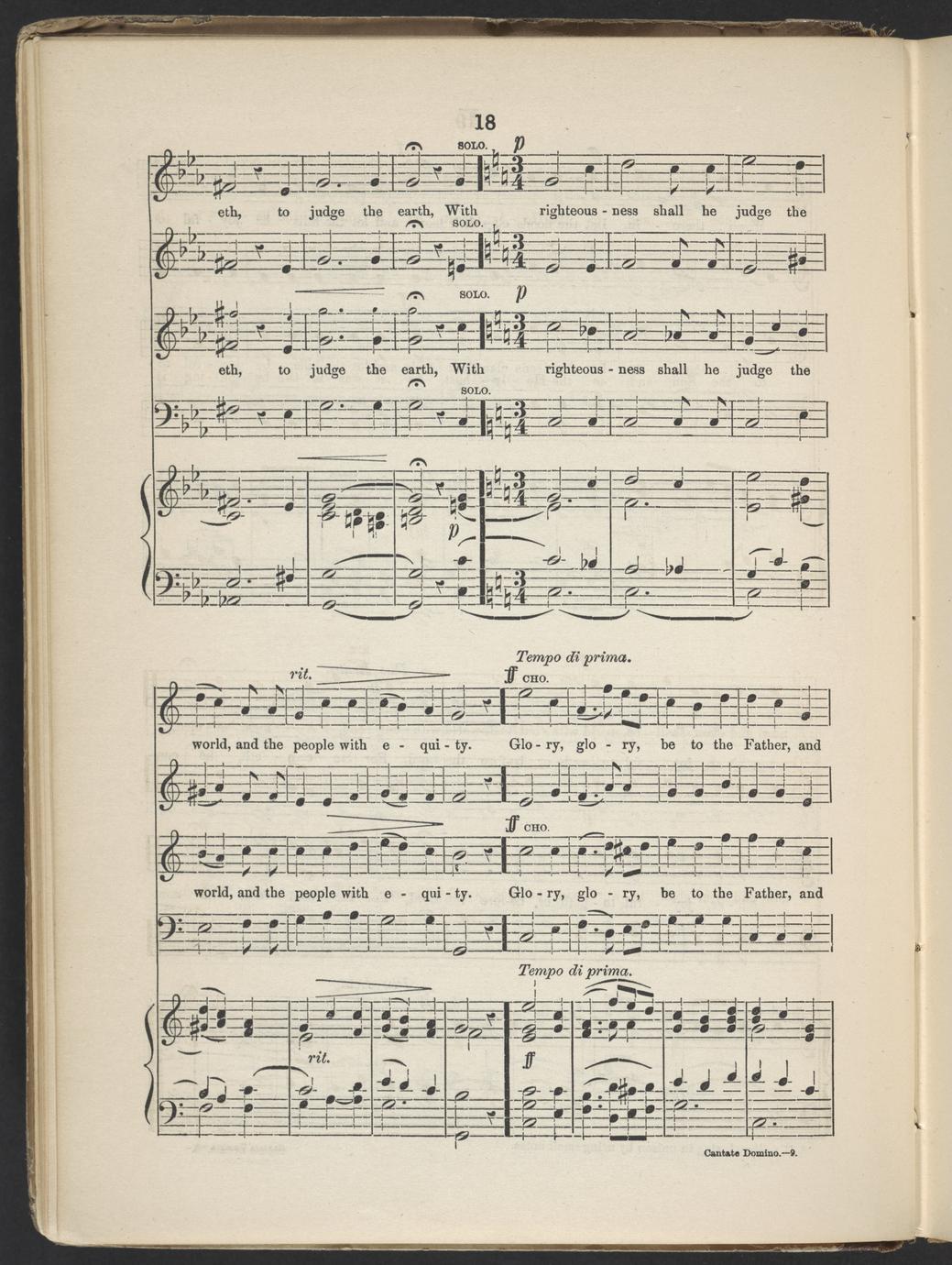 18

SOLO. p

eth, to judge the earth, With righteous - ness shall he judge the

SOLO.

SOLO. p

eth, to judge the earth, With righteous - ness shall he judge the

SOLO.

p

Tempo di prima.

rit.

ff CHO.

world, and the people with e - qui - ty. Glo - ry, glo - ry, be to the Father, and

ff CHO.

world, and the people with e - qui - ty. Glo - ry, glo - ry, be to the Father, and

Tempo di prima.

rit.

ff

Cantate Domino.—9.